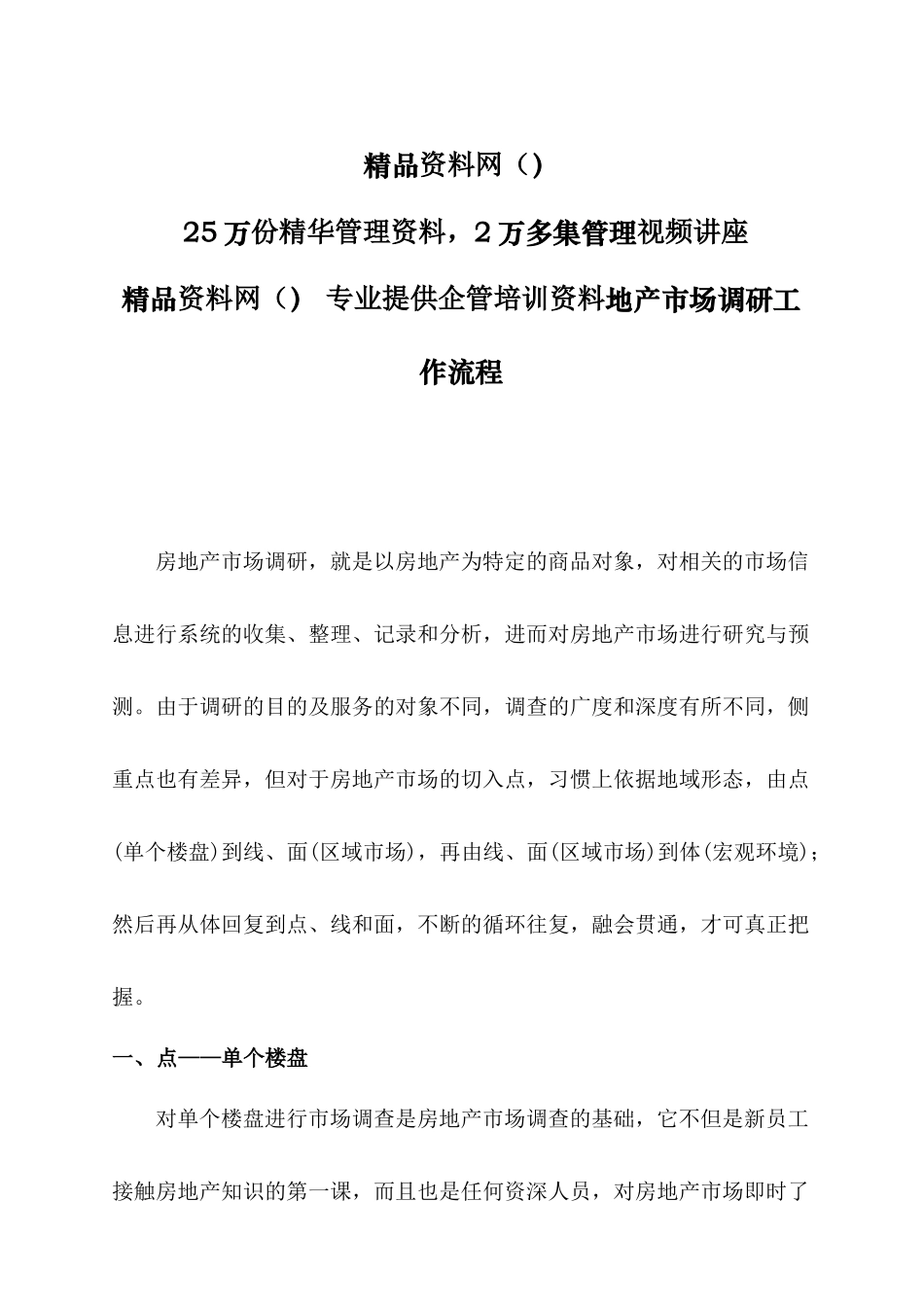 精品资料网（）

25万份精华管理资料，2万多集管理视频讲座

精品资料网（） 专业提供企管培训资料地产市场调研工作流程

房地产市场调研，就是以房地产为特定的商品对象，对相关的市场信息进行系统的收集、整理、记录和分析，进而对房地产市场进行研究与预测。由于调研的目的及服务的对象不同，调查的广度和深度有所不同，侧重点也有差异，但对于房地产市场的切入点，习惯上依据地域形态，由点(单个楼盘)到线、面(区域市场)，再由线、面(区域市场)到体(宏观环境)；然后再从体回复到点、线和面，不断的循环往复，融会贯通，才可真正把握。

一、点——单个楼盘

对单个楼盘进行市场调查是房地产市场调查的基础，它不但是新员工接触房地产知识的第一课，而且也是任何资深人员，对房地产市场即时了